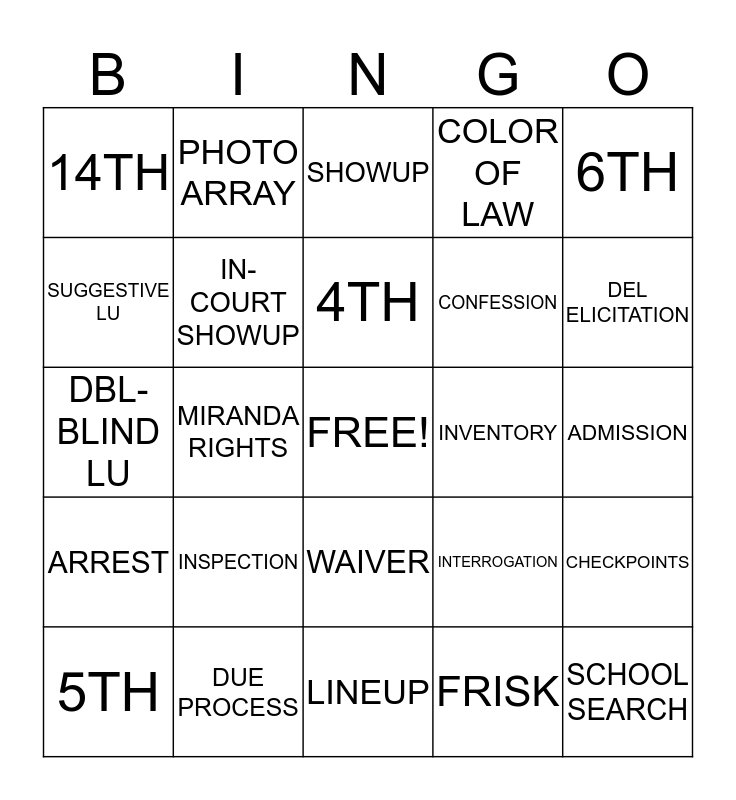 | B | I | N | G | O |
|---|---|---|---|---|
| 14TH | PHOTO ARRAY | SHOWUP | COLOR OF LAW | 6TH |
| SUGGESTIVE LU | IN-COURT SHOWUP | 4TH | CONFESSION | DEL ELICITATION |
| DBL-BLIND LU | MIRANDA RIGHTS | FREE! | INVENTORY | ADMISSION |
| ARREST | INSPECTION | WAIVER | INTERROGATION | CHECKPOINTS |
| 5TH | DUE PROCESS | LINEUP | FRISK | SCHOOL SEARCH |